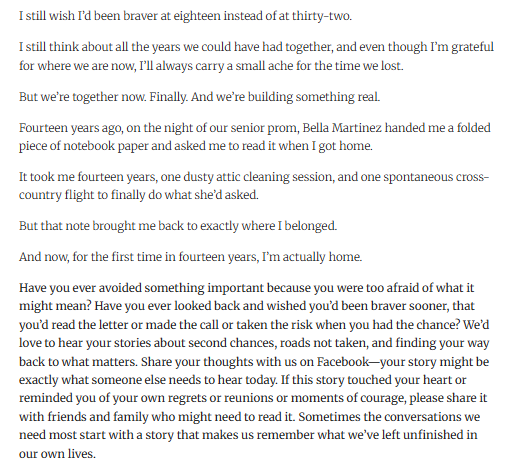 I still wish I'd been braver at eighteen instead of at thirty-two.

I still think about all the years we could have had together, and even though I'm grateful for where we are now, I'll always carry a small ache for the time we lost.

But we're together now. Finally. And we're building something real.

Fourteen years ago, on the night of our senior prom, Bella Martinez handed me a folded piece of notebook paper and asked me to read it when I got home.

It took me fourteen years, one dusty attic cleaning session, and one spontaneous cross-country flight to finally do what she'd asked.

But that note brought me back to exactly where I belonged.

And now, for the first time in fourteen years, I'm actually home.

Have you ever avoided something important because you were too afraid of what it might mean? Have you ever looked back and wished you'd been braver sooner, that you'd read the letter or made the call or taken the risk when you had the chance? We'd love to hear your stories about second chances, roads not taken, and finding your way back to what matters. Share your thoughts with us on Facebook—your story might be exactly what someone else needs to hear today. If this story touched your heart or reminded you of your own regrets or reunions or moments of courage, please share it with friends and family who might need to read it. Sometimes the conversations we need most start with a story that makes us remember what we've left unfinished in our own lives.